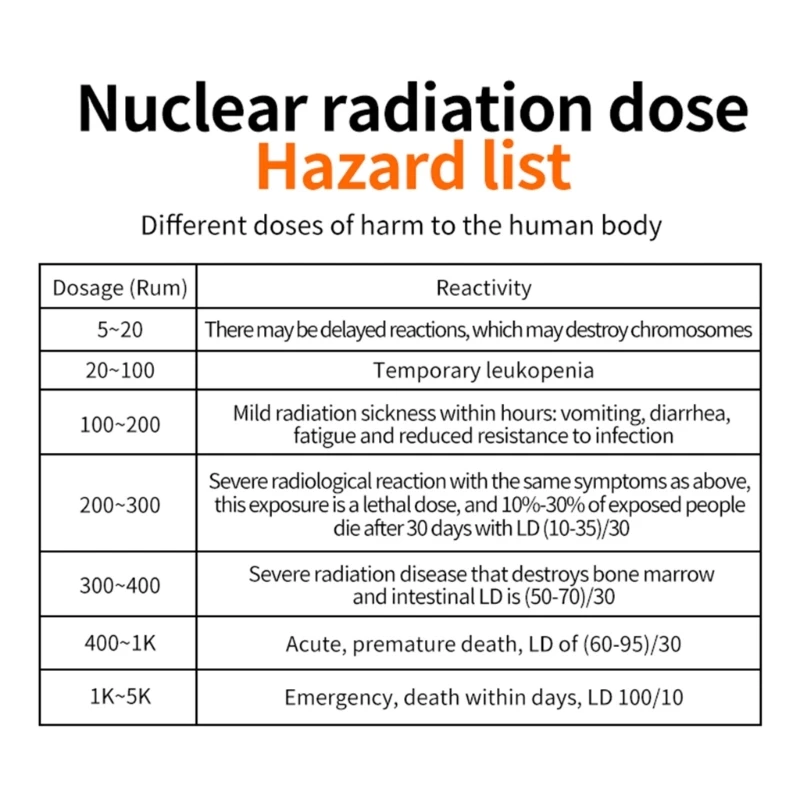 Nuclear radiation dose
Hazard list

Different doses of harm to the human body

| Dosage (Rum) | Reactivity |
|---|---|
| 5~20 | There may be delayed reactions, which may destroy chromosomes |
| 20~100 | Temporary leukopenia |
| 100~200 | Mild radiation sickness within hours: vomiting, diarrhea, fatigue and reduced resistance to infection |
| 200~300 | Severe radiological reaction with the same symptoms as above, this exposure is a lethal dose, and 10%-30% of exposed people die after 30 days with LD (10-35)/30 |
| 300~400 | Severe radiation disease that destroys bone marrow and intestinal LD is (50-70)/30 |
| 400~1K | Acute, premature death, LD of (60-95)/30 |
| 1K~5K | Emergency, death within days, LD 100/10 |